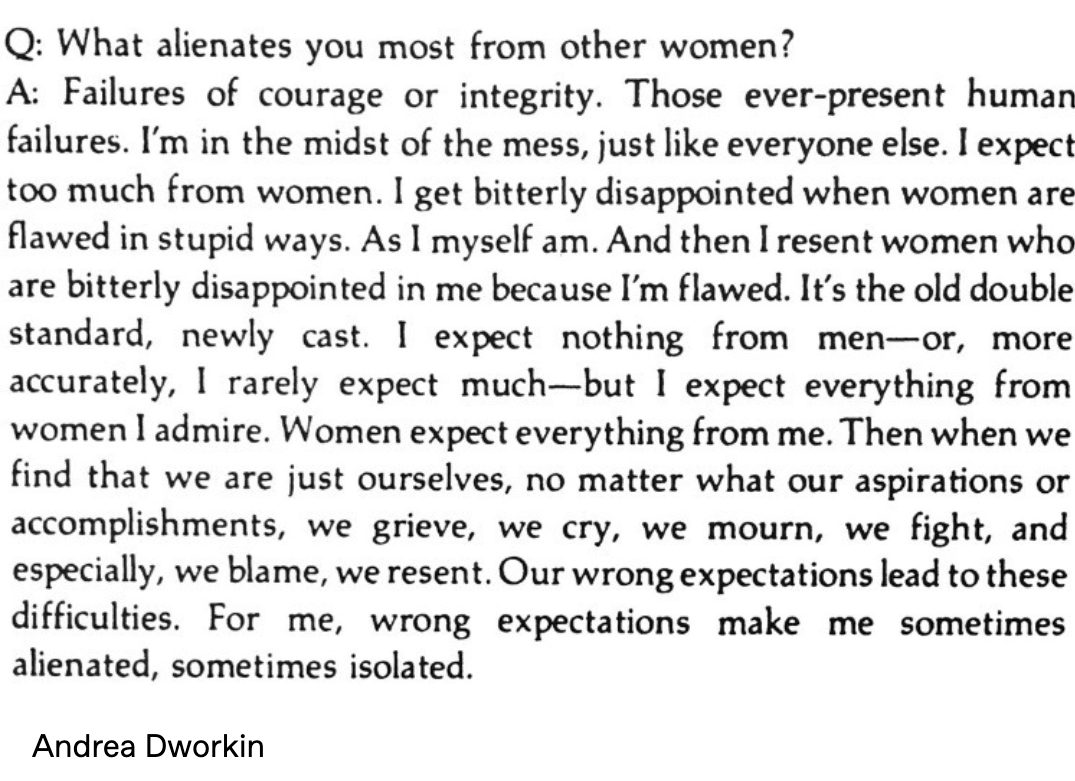 Q: What alienates you most from other women?

A: Failures of courage or integrity. Those ever-present human failures. I'm in the midst of the mess, just like everyone else. I expect too much from women. I get bitterly disappointed when women are flawed in stupid ways. As I myself am. And then I resent women who are bitterly disappointed in me because I'm flawed. It's the old double standard, newly cast. I expect nothing from men—or, more accurately, I rarely expect much—but I expect everything from women I admire. Women expect everything from me. Then when we find that we are just ourselves, no matter what our aspirations or accomplishments, we grieve, we cry, we mourn, we fight, and especially, we blame, we resent. Our wrong expectations lead to these difficulties. For me, wrong expectations make me sometimes alienated, sometimes isolated.

Andrea Dworkin